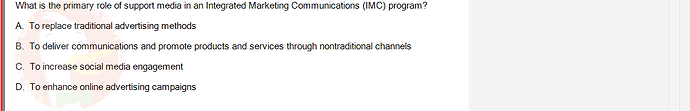 What is the primary role of support media in an Integrated Marketing Communications (IMC) program?

A. To replace traditional advertising methods

B. To deliver communications and promote products and services through nontraditional channels

C. To increase social media engagement

D. To enhance online advertising campaigns